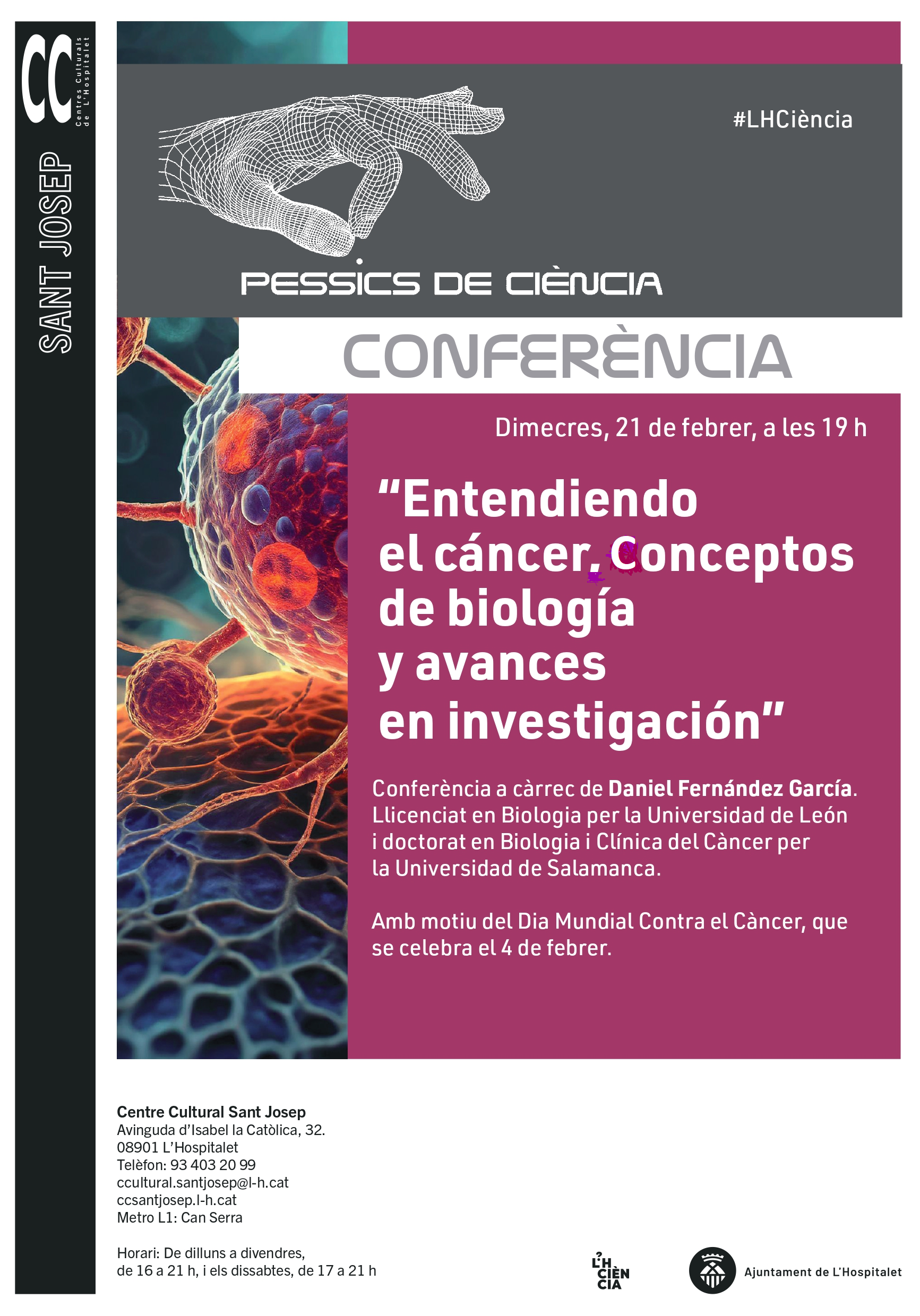 CC
Centres Culturals de L'Hospitalet

SANT JOSEP

#LHCiència

PESSICS DE CIÈNCIA

CONFERÈNCIA

Dimecres, 21 de febrer, a les 19 h

"Entendiendo el cáncer. Conceptos de biología y avances en investigación"

Conferència a càrrec de Daniel Fernández García. Llicenciat en Biologia per la Universidad de León i doctorat en Biologia i Clínica del Càncer per la Universidad de Salamanca.

Amb motiu del Dia Mundial Contra el Càncer, que se celebra el 4 de febrer.

Centre Cultural Sant Josep
Avinguda d'Isabel la Catòlica, 32.
08901 L'Hospitalet
Telèfon: 93 403 20 99
ccultural.santjosep@l-h.cat
ccsantjosep.l-h.cat
Metro L1: Can Serra

Horari: De dilluns a divendres,
de 16 a 21 h, i els dissabtes, de 17 a 21 h

L'H CIÈN CIA

Ajuntament de L'Hospitalet